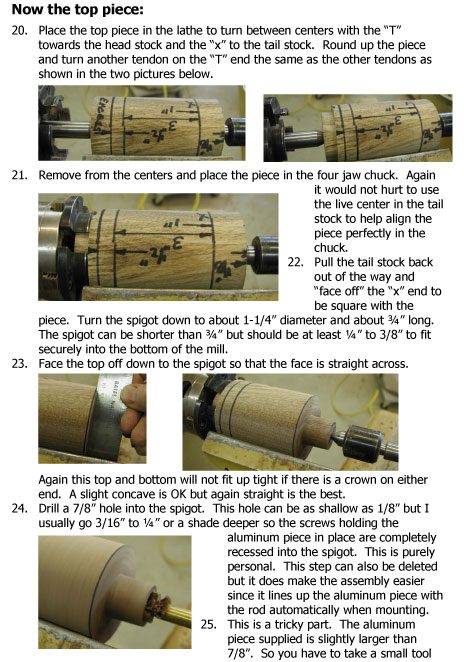 **Now the top piece:**

20. Place the top piece in the lathe to turn between centers with the "T" towards the head stock and the "x" to the tail stock. Round up the piece and turn another tendon on the "T" end the same as the other tendons as shown in the two pictures below.

21. Remove from the centers and place the piece in the four jaw chuck. Again it would not hurt to use the live center in the tail stock to help align the piece perfectly in the chuck.

22. Pull the tail stock back out of the way and "face off" the "x" end to be square with the piece. Turn the spigot down to about 1-1/4" diameter and about ¾" long. The spigot can be shorter than ¾" but should be at least ¼" to 3/8" to fit securely into the bottom of the mill.

23. Face the top off down to the spigot so that the face is straight across.

Again this top and bottom will not fit up tight if there is a crown on either end. A slight concave is OK but again straight is the best.

24. Drill a 7/8" hole into the spigot. This hole can be as shallow as 1/8" but I usually go 3/16" to ¼" or a shade deeper so the screws holding the aluminum piece in place are completely recessed into the spigot. This is purely personal. This step can also be deleted but it does make the assembly easier since it lines up the aluminum piece with the rod automatically when mounting.

25. This is a tricky part. The aluminum piece supplied is slightly larger than 7/8". So you have to take a small tool